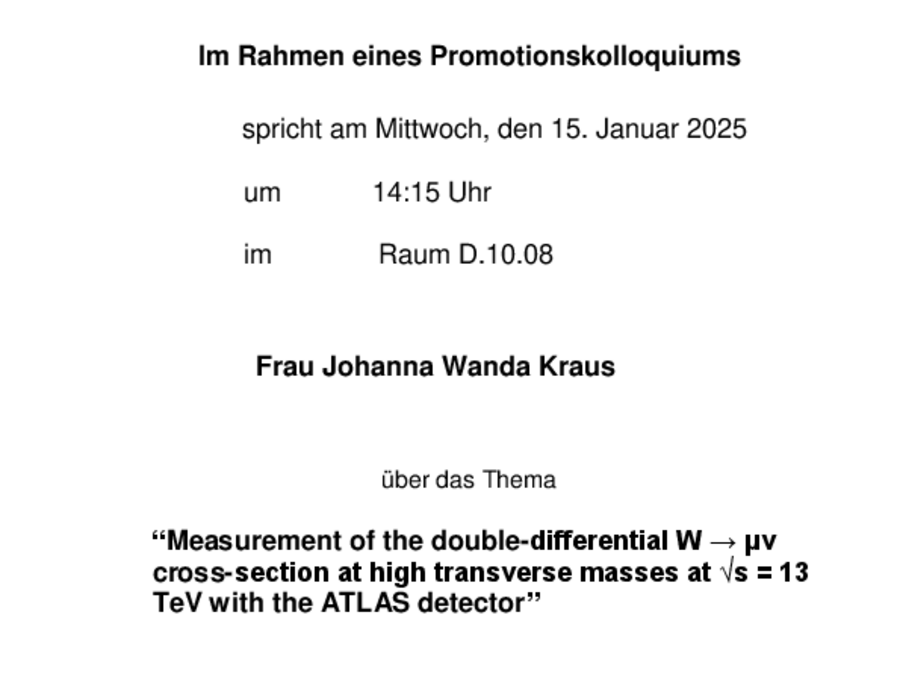 Im Rahmen eines Promotionskolloquiums

spricht am Mittwoch, den 15. Januar 2025

um 14:15 Uhr

im Raum D.10.08

Frau Johanna Wanda Kraus

über das Thema

"Measurement of the double-differential $W \rightarrow \mu\nu$ cross-section at high transverse masses at $\sqrt{s} = 13$ TeV with the ATLAS detector"